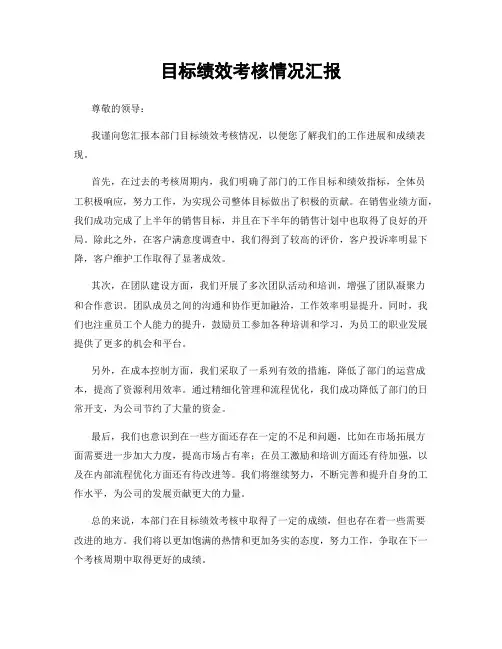 目标绩效考核情况汇报

尊敬的领导：

我谨向您汇报本部门目标绩效考核情况，以便您了解我们的工作进展和成绩表现。

首先，在过去的考核周期内，我们明确了部门的工作目标和绩效指标，全体员工积极响应，努力工作，为实现公司整体目标做出了积极的贡献。在销售业绩方面，我们成功完成了上半年的销售目标，并且在下半年的销售计划中也取得了良好的开局。除此之外，在客户满意度调查中，我们得到了较高的评价，客户投诉率明显下降，客户维护工作取得了显著成效。

其次，在团队建设方面，我们开展了多次团队活动和培训，增强了团队凝聚力和合作意识。团队成员之间的沟通和协作更加融洽，工作效率明显提升。同时，我们也注重员工个人能力的提升，鼓励员工参加各种培训和学习，为员工的职业发展提供了更多的机会和平台。

另外，在成本控制方面，我们采取了一系列有效的措施，降低了部门的运营成本，提高了资源利用效率。通过精细化管理和流程优化，我们成功降低了部门的日常开支，为公司节约了大量的资金。

最后，我们也意识到在一些方面还存在一定的不足和问题，比如在市场拓展方面需要进一步加大力度，提高市场占有率；在员工激励和培训方面还有待加强，以及在内部流程优化方面还有待改进等。我们将继续努力，不断完善和提升自身的工作水平，为公司的发展贡献更大的力量。

总的来说，本部门在目标绩效考核中取得了一定的成绩，但也存在着一些需要改进的地方。我们将以更加饱满的热情和更加务实的态度，努力工作，争取在下一个考核周期中取得更好的成绩。